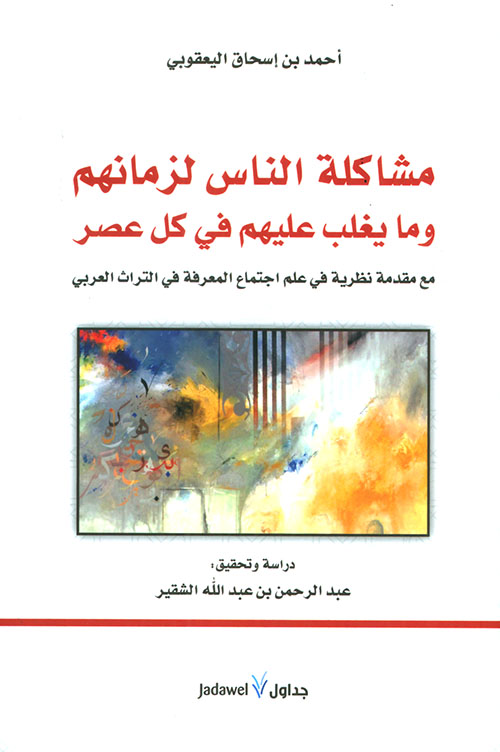 أحمد بن إسحاق اليعقوبي

مشاكلة الناس لزمانهم
وما يغلب عليهم في كل عصر

مع مقدمة نظرية في علم اجتماع المعرفة في التراث العربي

دراسة وتحقيق:
عبد الرحمن بن عبد الله الشقير

Jadawel جداول